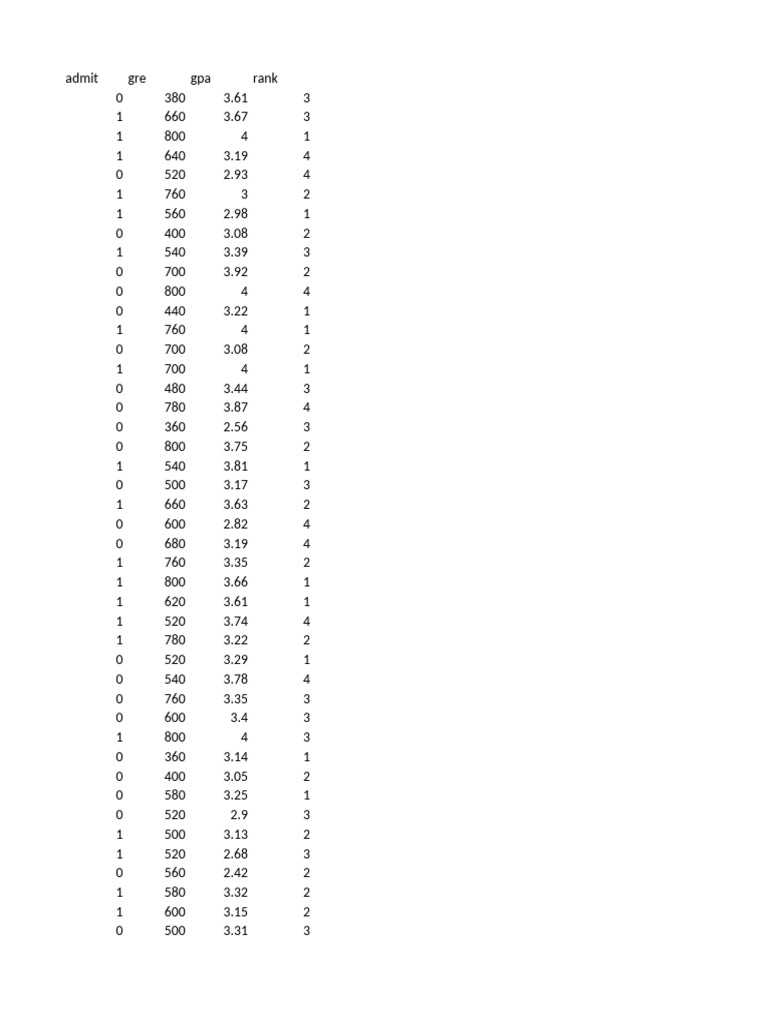 | admit | gre | gpa | rank |
|---|---|---|---|
| 0 | 380 | 3.61 | 3 |
| 1 | 660 | 3.67 | 3 |
| 1 | 800 | 4 | 1 |
| 1 | 640 | 3.19 | 4 |
| 0 | 520 | 2.93 | 4 |
| 1 | 760 | 3 | 2 |
| 1 | 560 | 2.98 | 1 |
| 0 | 400 | 3.08 | 2 |
| 1 | 540 | 3.39 | 3 |
| 0 | 700 | 3.92 | 2 |
| 0 | 800 | 4 | 4 |
| 0 | 440 | 3.22 | 1 |
| 1 | 760 | 4 | 1 |
| 0 | 700 | 3.08 | 2 |
| 1 | 700 | 4 | 1 |
| 0 | 480 | 3.44 | 3 |
| 0 | 780 | 3.87 | 4 |
| 0 | 360 | 2.56 | 3 |
| 0 | 800 | 3.75 | 2 |
| 1 | 540 | 3.81 | 1 |
| 0 | 500 | 3.17 | 3 |
| 1 | 660 | 3.63 | 2 |
| 0 | 600 | 2.82 | 4 |
| 0 | 680 | 3.19 | 4 |
| 1 | 760 | 3.35 | 2 |
| 1 | 800 | 3.66 | 1 |
| 1 | 620 | 3.61 | 1 |
| 1 | 520 | 3.74 | 4 |
| 1 | 780 | 3.22 | 2 |
| 0 | 520 | 3.29 | 1 |
| 0 | 540 | 3.78 | 4 |
| 0 | 760 | 3.35 | 3 |
| 0 | 600 | 3.4 | 3 |
| 1 | 800 | 4 | 3 |
| 0 | 360 | 3.14 | 1 |
| 0 | 400 | 3.05 | 2 |
| 0 | 580 | 3.25 | 1 |
| 0 | 520 | 2.9 | 3 |
| 1 | 500 | 3.13 | 2 |
| 1 | 520 | 2.68 | 3 |
| 0 | 560 | 2.42 | 2 |
| 1 | 580 | 3.32 | 2 |
| 1 | 600 | 3.15 | 2 |
| 0 | 500 | 3.31 | 3 |